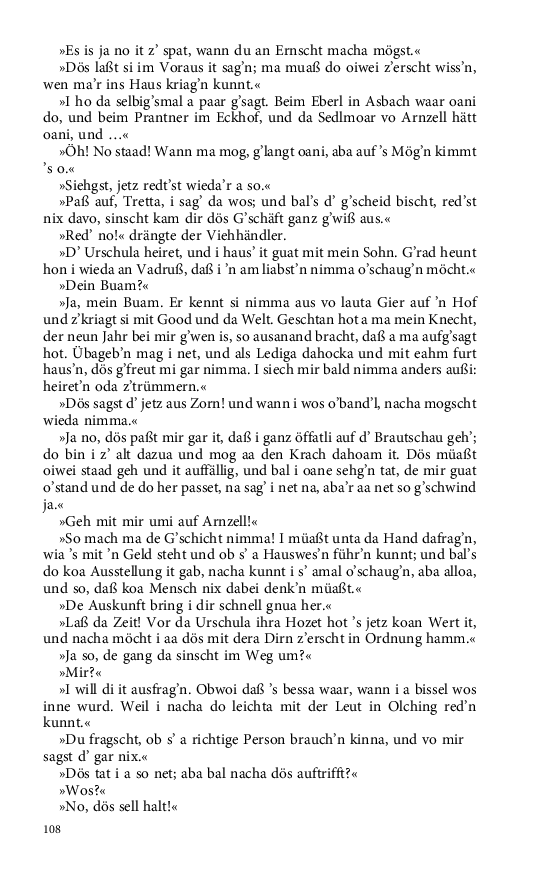 »Es is ja no it z' spat, wann du an Ernscht macha mögst.«

»Dös laßt si im Voraus it sag'n; ma muaß do oiwei z'erscht wiss'n, wen ma'r ins Haus kriag'n kunnt.«

»I ho da selbig'smal a paar g'sagt. Beim Eberl in Asbach waar oani do, und beim Prantner im Eckhof, und da Sedlmoar vo Arnzell hätt oani, und …«

»Öh! No staad! Wann ma mog, g'langt oani, aba auf 's Mög'n kimmt 's o.«

»Siehgst, jetz redt'st wieda'r a so.«

»Paß auf, Tretta, i sag' da wos; und bal's d' g'scheid bischt, red'st nix davo, sinscht kam dir dös G'schäft ganz g'wiß aus.«

»Red' no!« drängte der Viehhändler.

»D' Urschula heiret, und i haus' it guat mit mein Sohn. G'rad heunt hon i wieda an Vadruß, daß i 'n am liabst'n nimma o'schaug'n möcht.«

»Dein Buam?«

»Ja, mein Buam. Er kennt si nimma aus vo lauta Gier auf 'n Hof und z'kriagt si mit Good und da Welt. Geschtan hot a ma mein Knecht, der neun Jahr bei mir g'wen is, so ausanand bracht, daß a ma aufg'sagt hot. Übageb'n mag i net, und als Lediga dahocka und mit eahm furt haus'n, dös g'freut mi gar nimma. I siech mir bald nimma anders außi: heiret'n oda z'trümmern.«

»Dös sagst d' jetz aus Zorn! und wann i wos o'band'l, nacha mogscht wieda nimma.«

»Ja no, dös paßt mir gar it, daß i ganz öffatli auf d' Brautschau geh'; do bin i z' alt dazua und mog aa den Krach dahoam it. Dös müaßt oiwei staad geh und it auffällig, und bal i oane sehg'n tat, de mir guat o'stand und de do her passet, na sag' i net na, aba'r aa net so g'schwind ja.«

»Geh mit mir umi auf Arnzell!«

»So mach ma de G'schicht nimma! I müaßt unta da Hand dafrag'n, wia 's mit 'n Geld steht und ob s' a Hauswes'n führ'n kunnt; und bal's do koa Ausstellung it gab, nacha kunnt i s' amal o'schaug'n, aba alloa, und so, daß koa Mensch nix dabei denk'n müaßt.«

»De Auskunft bring i dir schnell gnua her.«

»Laß da Zeit! Vor da Urschula ihra Hozet hot 's jetz koan Wert it, und nacha möcht i aa dös mit dera Dirn z'erscht in Ordnung hamm.«

»Ja so, de gang da sinscht im Weg um?«

»Mir?«

»I will di it ausfrag'n. Obwoi daß 's bessa waar, wann i a bissel wos inne wurd. Weil i nacha do leichta mit der Leut in Olching red'n kunnt.«

»Du fragscht, ob s' a richtige Person brauch'n kinna, und vo mir sagst d' gar nix.«

»Dös tat i a so net; aba bal nacha dös auftrifft?«

»Wos?«

»No, dös sell halt!«

108